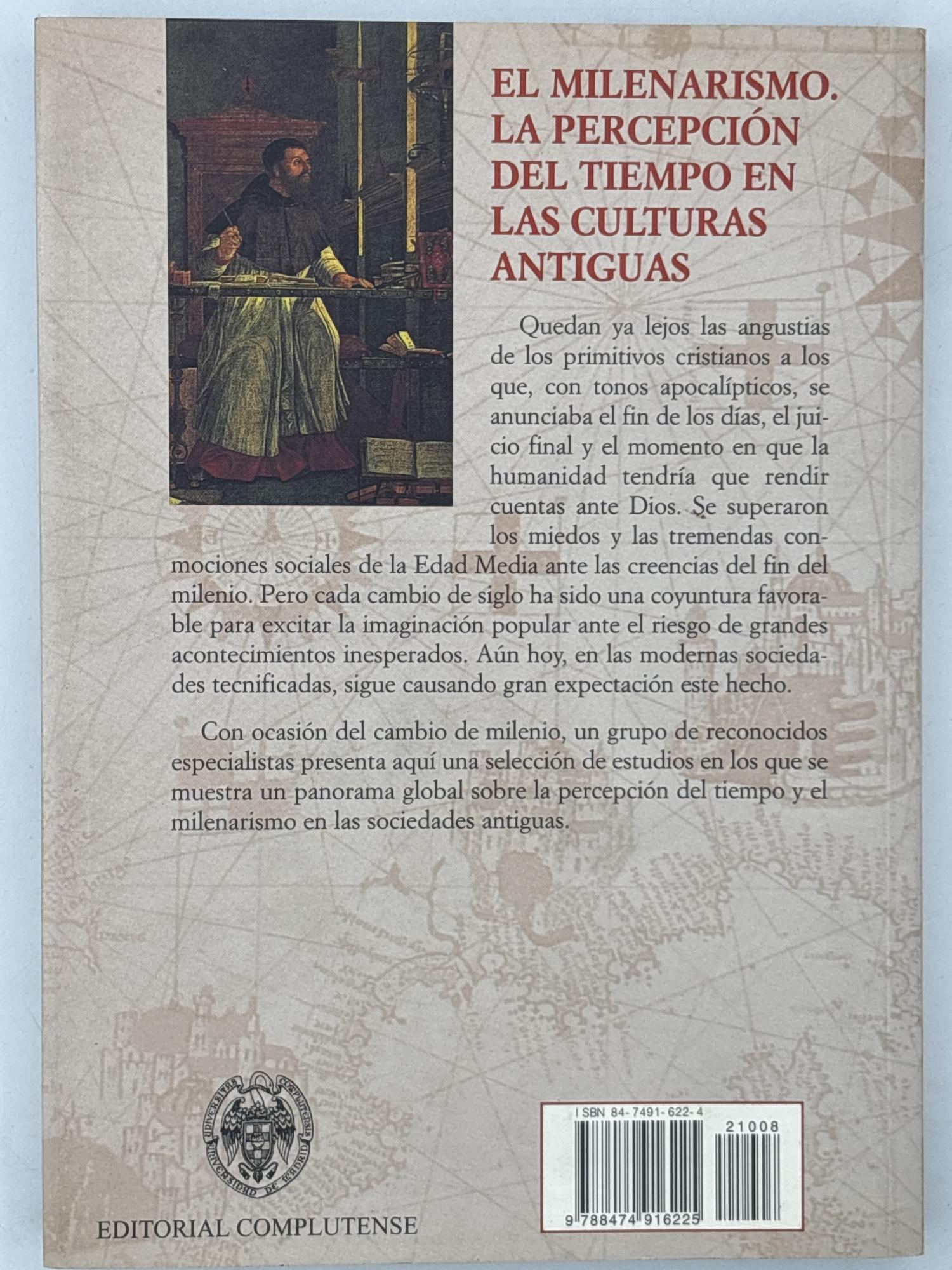 EL MILENARISMO. LA PERCEPCIÓN DEL TIEMPO EN LAS CULTURAS ANTIGUAS

Quedan ya lejos las angustias de los primitivos cristianos a los que, con tonos apocalípticos, se anunciaba el fin de los días, el juicio final y el momento en que la humanidad tendría que rendir cuentas ante Dios. Se superaron los miedos y las tremendas conmociones sociales de la Edad Media ante las creencias del fin del milenio. Pero cada cambio de siglo ha sido una coyuntura favorable para excitar la imaginación popular ante el riesgo de grandes acontecimientos inesperados. Aún hoy, en las modernas sociedades tecnificadas, sigue causando gran expectación este hecho.

Con ocasión del cambio de milenio, un grupo de reconocidos especialistas presenta aquí una selección de estudios en los que se muestra un panorama global sobre la percepción del tiempo y el milenarismo en las sociedades antiguas.

UNIVERSITAS COMPLUTENSIS UNIVERSIDAD DE MADRID

EDITORIAL COMPLUTENSE

ISBN 84-7491-622-4
21008
9 788474 916225